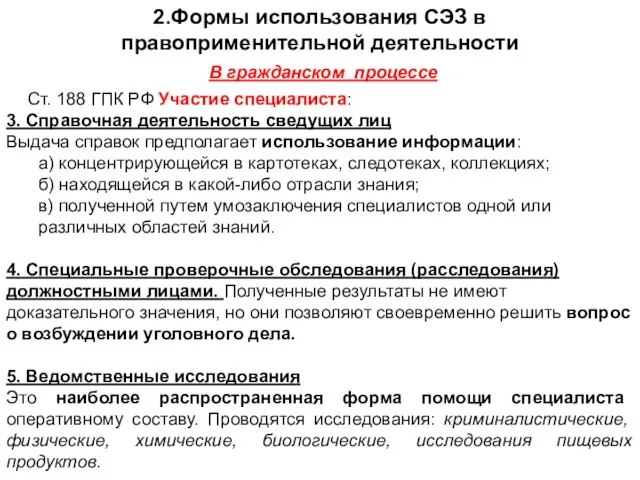 2.Формы использования СЭЗ в правоприменительной деятельности

В гражданском процессе

Ст. 188 ГПК РФ Участие специалиста:

3. Справочная деятельность сведущих лиц
Выдача справок предполагает использование информации:
а) концентрирующейся в картотеках, следотеках, коллекциях;
б) находящейся в какой-либо отрасли знания;
в) полученной путем умозаключения специалистов одной или различных областей знаний.

4. Специальные проверочные обследования (расследования) должностными лицами. Полученные результаты не имеют доказательного значения, но они позволяют своевременно решить вопрос о возбуждении уголовного дела.

5. Ведомственные исследования
Это наиболее распространенная форма помощи специалиста оперативному составу. Проводятся исследования: криминалистические, физические, химические, биологические, исследования пищевых продуктов.